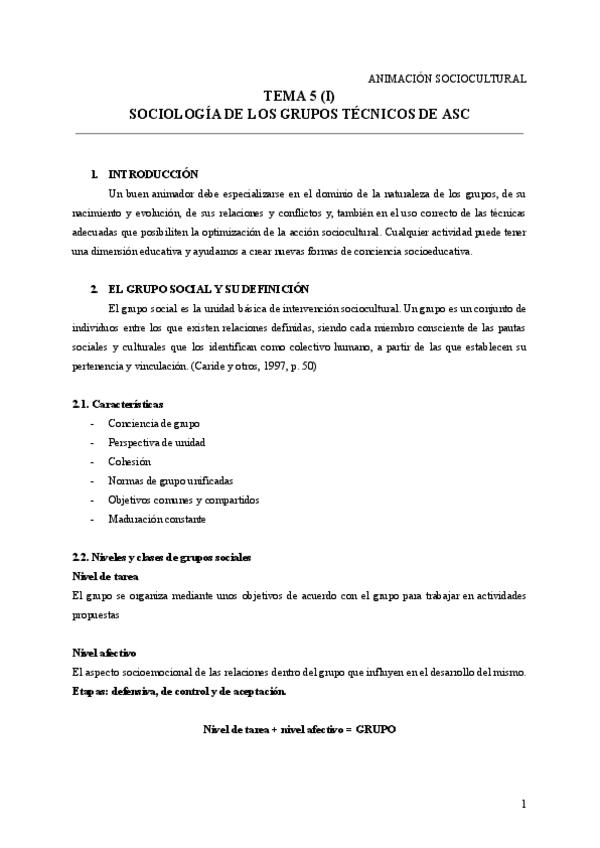 ANIMACIÓN SOCIOCULTURAL

TEMA 5 (I)
SOCIOLOGÍA DE LOS GRUPOS TÉCNICOS DE ASC

1. INTRODUCCIÓN

Un buen animador debe especializarse en el dominio de la naturaleza de los grupos, de su nacimiento y evolución, de sus relaciones y conflictos y, también en el uso correcto de las técnicas adecuadas que posibiliten la optimización de la acción sociocultural. Cualquier actividad puede tener una dimensión educativa y ayudarnos a crear nuevas formas de conciencia socioeducativa.

2. EL GRUPO SOCIAL Y SU DEFINICIÓN

El grupo social es la unidad básica de intervención sociocultural. Un grupo es un conjunto de individuos entre los que existen relaciones definidas, siendo cada miembro consciente de las pautas sociales y culturales que los identifican como colectivo humano, a partir de las que establecen su pertenencia y vinculación. (Caride y otros, 1997, p. 50)

2.1. Características

- Conciencia de grupo
- Perspectiva de unidad
- Cohesión
- Normas de grupo unificadas
- Objetivos comunes y compartidos
- Maduración constante

2.2. Niveles y clases de grupos sociales

Nivel de tarea

El grupo se organiza mediante unos objetivos de acuerdo con el grupo para trabajar en actividades propuestas

Nivel afectivo

El aspecto socioemocional de las relaciones dentro del grupo que influyen en el desarrollo del mismo.

Etapas: defensiva, de control y de aceptación.

Nivel de tarea + nivel afectivo = GRUPO

1